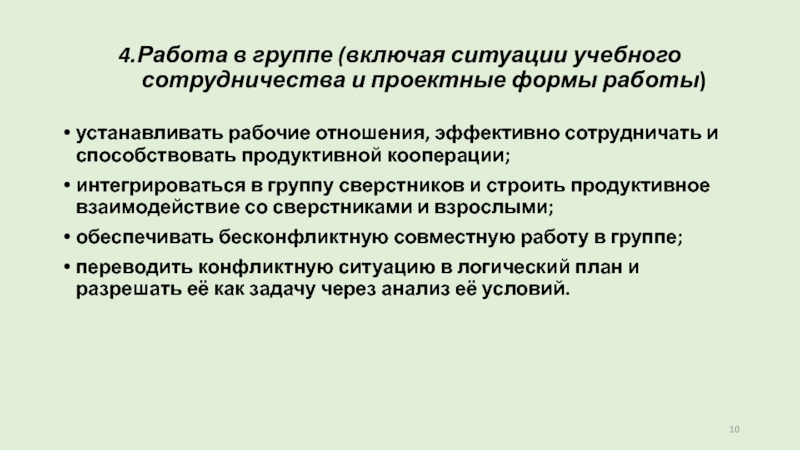 4.Работа в группе (включая ситуации учебного сотрудничества и проектные формы работы)

• устанавливать рабочие отношения, эффективно сотрудничать и способствовать продуктивной кооперации;

• интегрироваться в группу сверстников и строить продуктивное взаимодействие со сверстниками и взрослыми;

• обеспечивать бесконфликтную совместную работу в группе;

• переводить конфликтную ситуацию в логический план и разрешать её как задачу через анализ её условий.

10